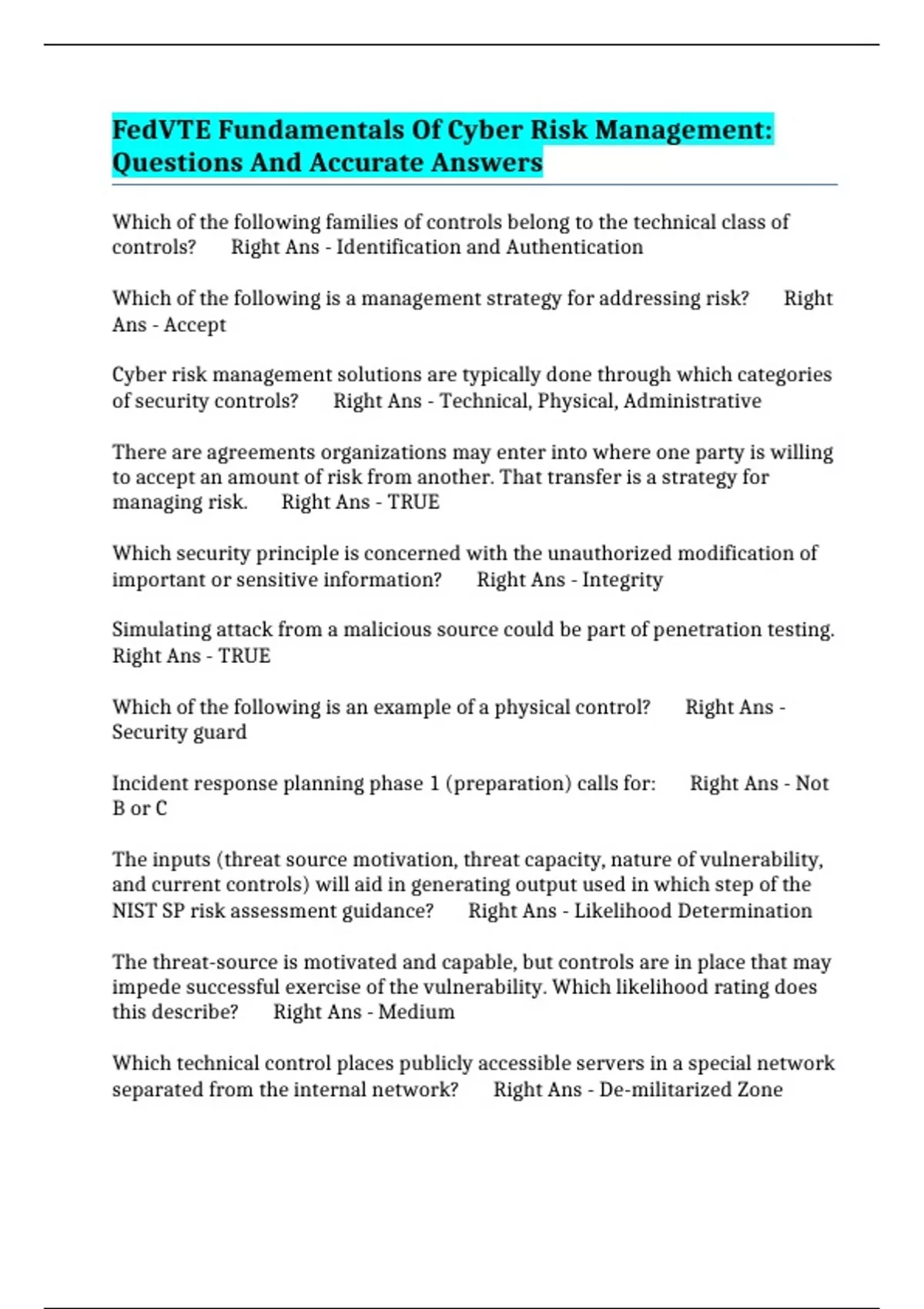 FedVTE Fundamentals Of Cyber Risk Management: Questions And Accurate Answers

Which of the following families of controls belong to the technical class of controls?    Right Ans - Identification and Authentication

Which of the following is a management strategy for addressing risk?    Right Ans - Accept

Cyber risk management solutions are typically done through which categories of security controls?    Right Ans - Technical, Physical, Administrative

There are agreements organizations may enter into where one party is willing to accept an amount of risk from another. That transfer is a strategy for managing risk.    Right Ans - TRUE

Which security principle is concerned with the unauthorized modification of important or sensitive information?    Right Ans - Integrity

Simulating attack from a malicious source could be part of penetration testing. Right Ans - TRUE

Which of the following is an example of a physical control?    Right Ans - Security guard

Incident response planning phase 1 (preparation) calls for:    Right Ans - Not B or C

The inputs (threat source motivation, threat capacity, nature of vulnerability, and current controls) will aid in generating output used in which step of the NIST SP risk assessment guidance?    Right Ans - Likelihood Determination

The threat-source is motivated and capable, but controls are in place that may impede successful exercise of the vulnerability. Which likelihood rating does this describe?    Right Ans - Medium

Which technical control places publicly accessible servers in a special network separated from the internal network?    Right Ans - De-militarized Zone